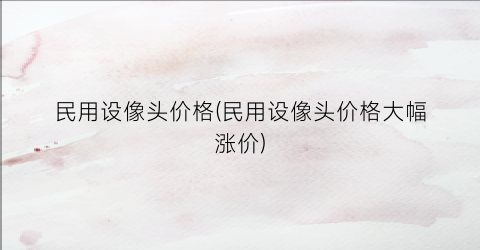 民用设像头价格(民用设像头价格大幅涨价)